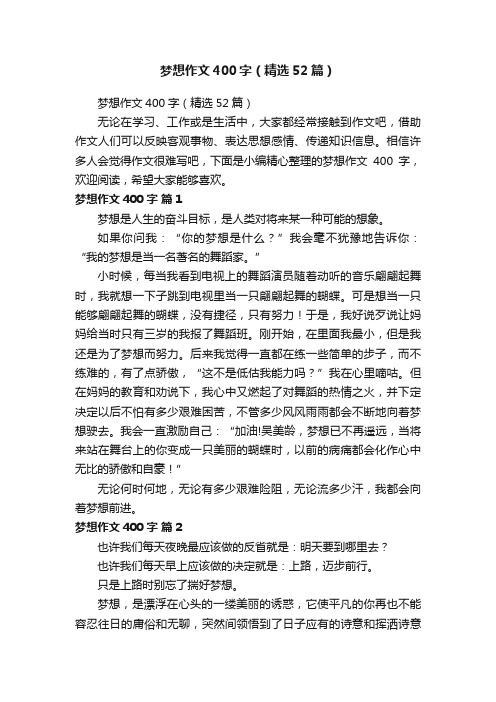 梦想作文400字（精选52篇）

梦想作文400字（精选52篇）

无论在学习、工作或是生活中，大家都经常接触到作文吧，借助作文人们可以反映客观事物、表达思想感情、传递知识信息。相信许多人会觉得作文很难写吧，下面是小编精心整理的梦想作文 400 字，欢迎阅读，希望大家能够喜欢。

梦想作文400字 篇1

梦想是人生的奋斗目标，是人类对将来某一种可能的想象。

如果你问我：“你的梦想是什么？”我会毫不犹豫地告诉你：“我的梦想是当一名著名的舞蹈家。”

小时候，每当我看到电视上的舞蹈演员随着动听的音乐翩翩起舞时，我就想一下子跳到电视里当一只翩翩起舞的蝴蝶。可是想当一只能够翩翩起舞的蝴蝶，没有捷径，只有努力！于是，我好说歹说让妈妈给当时只有三岁的我报了舞蹈班。刚开始，在里面我最小，但是我还是为了梦想而努力。后来我觉得一直都在练一些简单的步子，而不练难的，有了点骄傲，“这不是低估我能力吗？”我在心里嘀咕。但在妈妈的教育和劝说下，我心中又燃起了对舞蹈的热情之火，并下定决定以后不怕有多少艰难困苦，不管多少风风雨雨都会不断地向着梦想驶去。我会一直激励自己：“加油!吴美龄，梦想已不再遥远，当将来站在舞台上的你变成一只美丽的蝴蝶时，以前的病痛都会化作心中无比的骄傲和自豪！”

无论何时何地，无论有多少艰难险阻，无论流多少汗，我都会向着梦想前进。

梦想作文400字 篇2

也许我们每天夜晚最应该做的反省就是：明天要到哪里去？

也许我们每天早上应该做的决定就是：上路，迈步前行。

只是上路时别忘了揣好梦想。

梦想，是漂浮在心头的一缕美丽的诱惑，它使平凡的你再也不能容忍往日的庸俗和无聊，突然间领悟到了日子应有的诗意和挥洒诗意